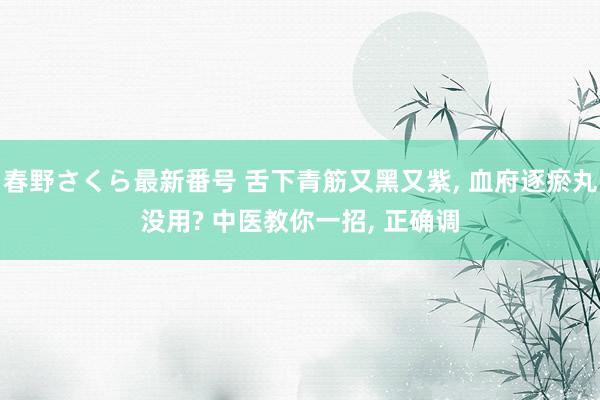 春野さくら最新番号 舌下青筋又黑又紫, 血府逐瘀丸没用? 中医教你一招, 正确调